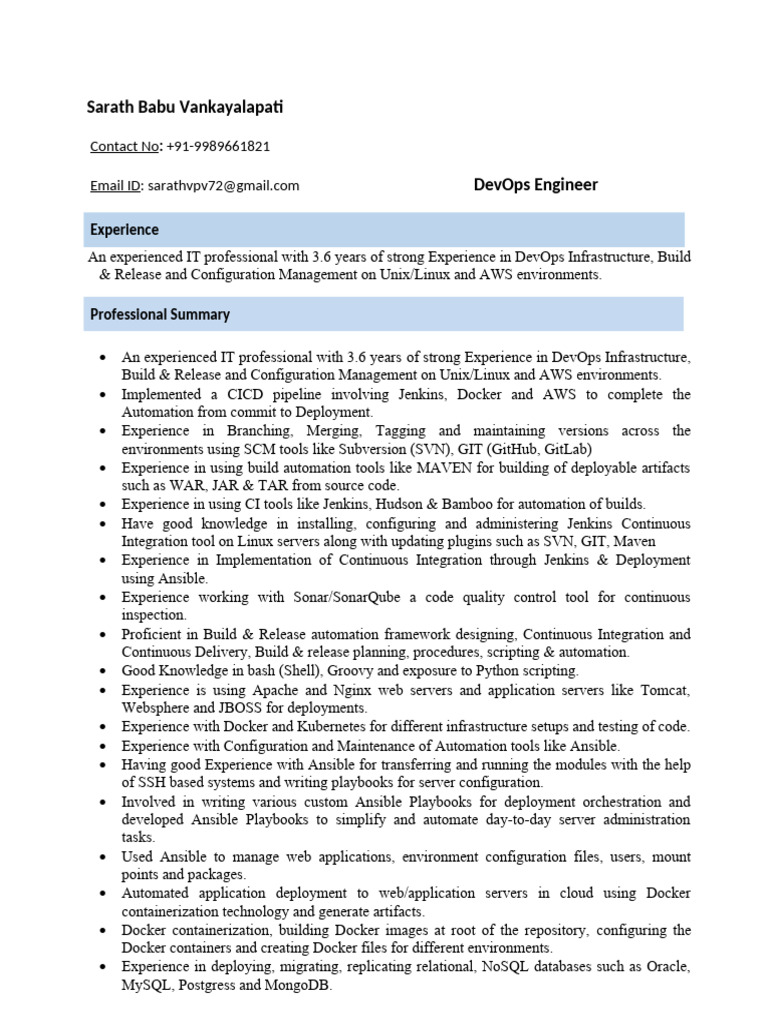 Sarath Babu Vankayalapati

Contact No: +91-9989661821

Email ID: sarathvpv72@gmail.com

DevOps Engineer

Experience

An experienced IT professional with 3.6 years of strong Experience in DevOps Infrastructure, Build & Release and Configuration Management on Unix/Linux and AWS environments.

Professional Summary

- An experienced IT professional with 3.6 years of strong Experience in DevOps Infrastructure, Build & Release and Configuration Management on Unix/Linux and AWS environments.
- Implemented a CICD pipeline involving Jenkins, Docker and AWS to complete the Automation from commit to Deployment.
- Experience in Branching, Merging, Tagging and maintaining versions across the environments using SCM tools like Subversion (SVN), GIT (GitHub, GitLab)
- Experience in using build automation tools like MAVEN for building of deployable artifacts such as WAR, JAR & TAR from source code.
- Experience in using CI tools like Jenkins, Hudson & Bamboo for automation of builds.
- Have good knowledge in installing, configuring and administering Jenkins Continuous Integration tool on Linux servers along with updating plugins such as SVN, GIT, Maven
- Experience in Implementation of Continuous Integration through Jenkins & Deployment using Ansible.
- Experience working with Sonar/SonarQube a code quality control tool for continuous inspection.
- Proficient in Build & Release automation framework designing, Continuous Integration and Continuous Delivery, Build & release planning, procedures, scripting & automation.
- Good Knowledge in bash (Shell), Groovy and exposure to Python scripting.
- Experience is using Apache and Nginx web servers and application servers like Tomcat, Websphere and JBOSS for deployments.
- Experience with Docker and Kubernetes for different infrastructure setups and testing of code.
- Experience with Configuration and Maintenance of Automation tools like Ansible.
- Having good Experience with Ansible for transferring and running the modules with the help of SSH based systems and writing playbooks for server configuration.
- Involved in writing various custom Ansible Playbooks for deployment orchestration and developed Ansible Playbooks to simplify and automate day-to-day server administration tasks.
- Used Ansible to manage web applications, environment configuration files, users, mount points and packages.
- Automated application deployment to web/application servers in cloud using Docker containerization technology and generate artifacts.
- Docker containerization, building Docker images at root of the repository, configuring the Docker containers and creating Docker files for different environments.
- Experience in deploying, migrating, replicating relational, NoSQL databases such as Oracle, MySQL, Postgress and MongoDB.